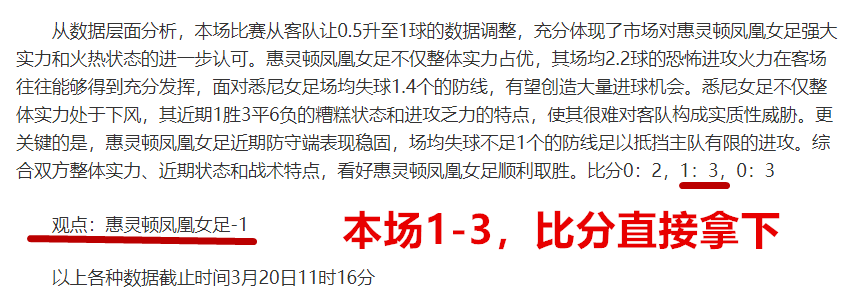 从数据层面分析，本场比赛从客队让0.5升至1球的数据调整，充分体现了市场对惠灵顿凤凰女足强大实力和火热状态的进一步认可。惠灵顿凤凰女足不仅整体实力占优，其场均2.2球的恐怖进攻火力在客场往往能够得到充分发挥，面对悉尼女足场均失球1.4个的防线，有望创造大量进球机会。悉尼女足不仅整体实力处于下风，其近期1胜3平6负的糟糕状态和进攻乏力的特点，使其很难对客队构成实质性威胁。更关键的是，惠灵顿凤凰女足近期防守端表现稳固，场均失球不足1个的防线足以抵挡主队有限的进攻。综合双方整体实力、近期状态和战术特点，看好惠灵顿凤凰女足顺利取胜。比分0：2，1：3，0：3

观点：惠灵顿凤凰女足-1

本场1-3，比分直接拿下

以上各种数据截止时间3月20日11时16分